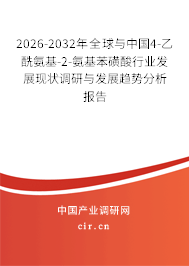 2026-2032年全球与中国4-乙酰氨基-2-氨基苯磺酸行业发展现状调研与发展趋势分析报告

中国产业调研网
cir.cn